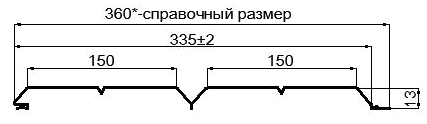 360*-справочный размер

335±2

150

150

13